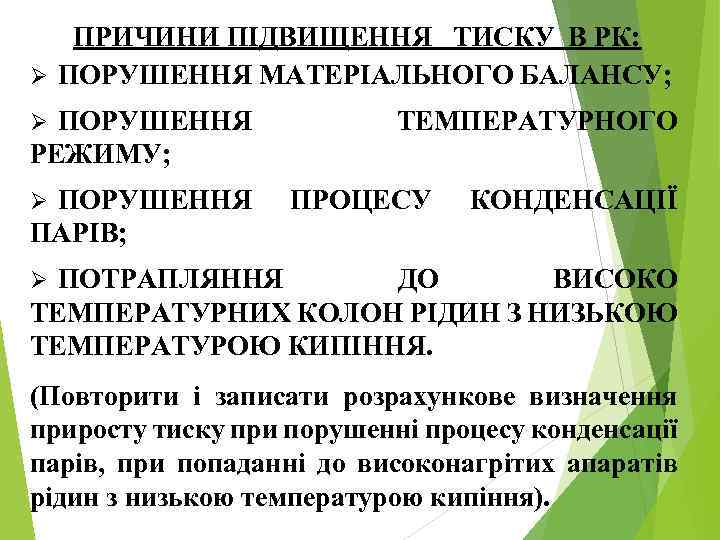 ПРИЧИНИ ПІДВИЩЕННЯ ТИСКУ В РК:

➢ ПОРУШЕННЯ МАТЕРІАЛЬНОГО БАЛАНСУ;

➢ ПОРУШЕННЯ ТЕМПЕРАТУРНОГО РЕЖИМУ;

➢ ПОРУШЕННЯ ПРОЦЕСУ КОНДЕНСАЦІЇ ПАРІВ;

➢ ПОТРАПЛЯННЯ ДО ВИСОКО ТЕМПЕРАТУРНИХ КОЛОН РІДИН З НИЗЬКОЮ ТЕМПЕРАТУРОЮ КИПІННЯ.

(Повторити і записати розрахункове визначення приросту тиску при порушенні процесу конденсації парів, при попаданні до високонагрітих апаратів рідин з низькою температурою кипіння).